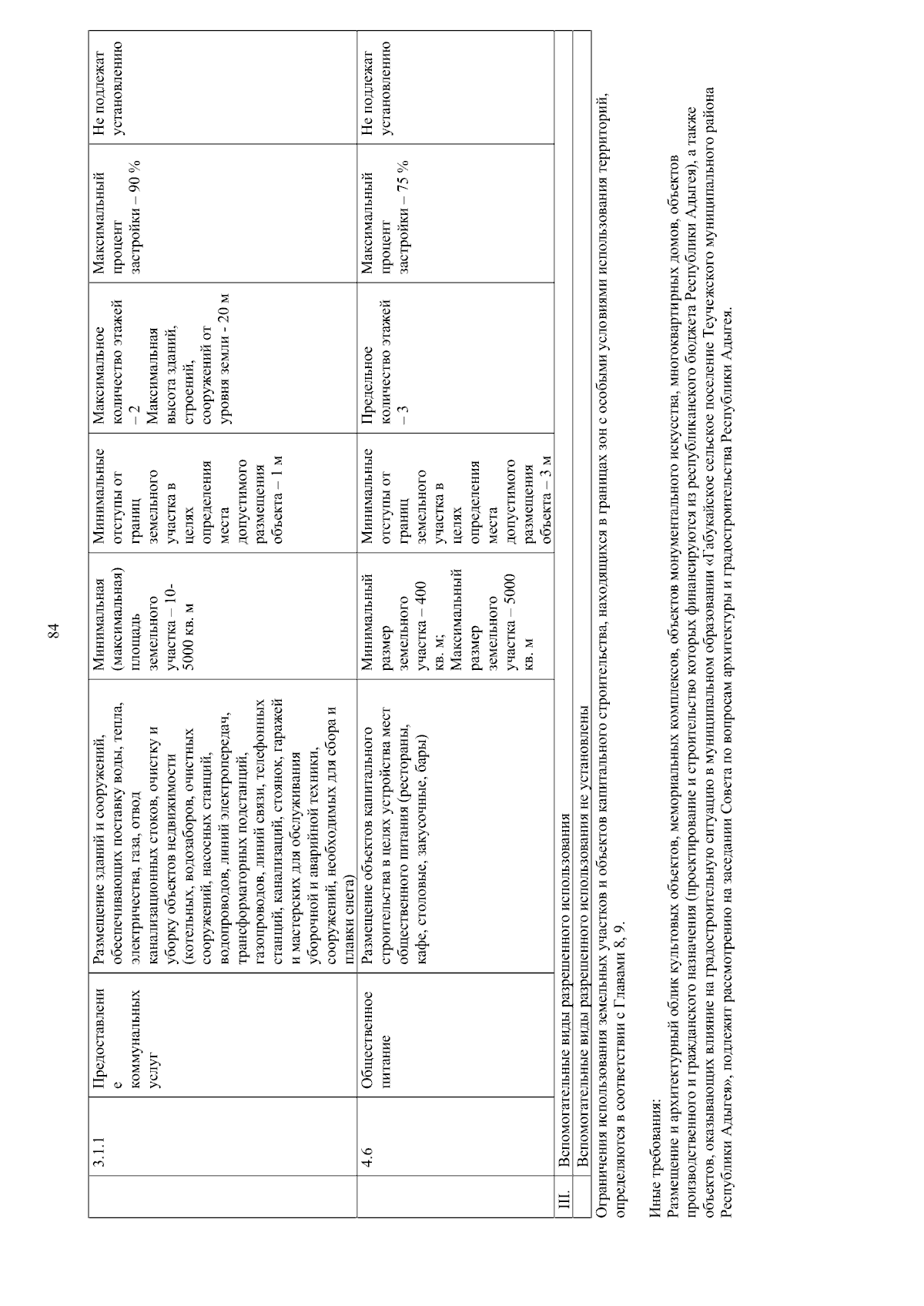 84

| | 3.1.1 | Предоставление коммунальных услуг | Размещение зданий и сооружений, обеспечивающих поставку воды, тепла, электричества, газа, отвод канализационных стоков, очистку и уборку объектов недвижимости (котельных, водозаборов, очистных сооружений, насосных станций, водопроводов, линий электропередач, трансформаторных подстанций, газопроводов, линий связи, телефонных станций, канализаций, стоянок, гаражей и мастерских для обслуживания уборочной и аварийной техники, сооружений, необходимых для сбора и плавки снега) | Минимальная (максимальная) площадь земельного участка – 10-5000 кв. м | Минимальные отступы от границ земельного участка в целях определения места допустимого размещения объекта – 1 м | Максимальное количество этажей – 2 Максимальная высота зданий, строений, сооружений от уровня земли - 20 м | Максимальный процент застройки – 90 % | Не подлежат установлению |
|---|---|---|---|---|---|---|---|---|
| | 4.6 | Общественное питание | Размещение объектов капитального строительства в целях устройства мест общественного питания (рестораны, кафе, столовые, закусочные, бары) | Минимальный размер земельного участка – 400 кв. м; Максимальный размер земельного участка – 5000 кв. м | Минимальные отступы от границ земельного участка в целях определения места допустимого размещения объекта – 3 м | Предельное количество этажей – 3 | Максимальный процент застройки – 75 % | Не подлежат установлению |
| III. | Вспомогательные виды разрешенного использования | | | | | | | |
| | Вспомогательные виды разрешенного использования не установлены | | | | | | | |

Ограничения использования земельных участков и объектов капитального строительства, находящихся в границах зон с особыми условиями использования территорий, определяются в соответствии с Главами 8, 9.

Иные требования:
Размещение и архитектурный облик культовых объектов, мемориальных комплексов, объектов монументального искусства, многоквартирных домов, объектов производственного и гражданского назначения (проектирование и строительство которых финансируются из республиканского бюджета Республики Адыгея), а также объектов, оказывающих влияние на градостроительную ситуацию в муниципальном образовании «Габукайское сельское поселение Теучежского муниципального района Республики Адыгея», подлежит рассмотрению на заседании Совета по вопросам архитектуры и градостроительства Республики Адыгея.